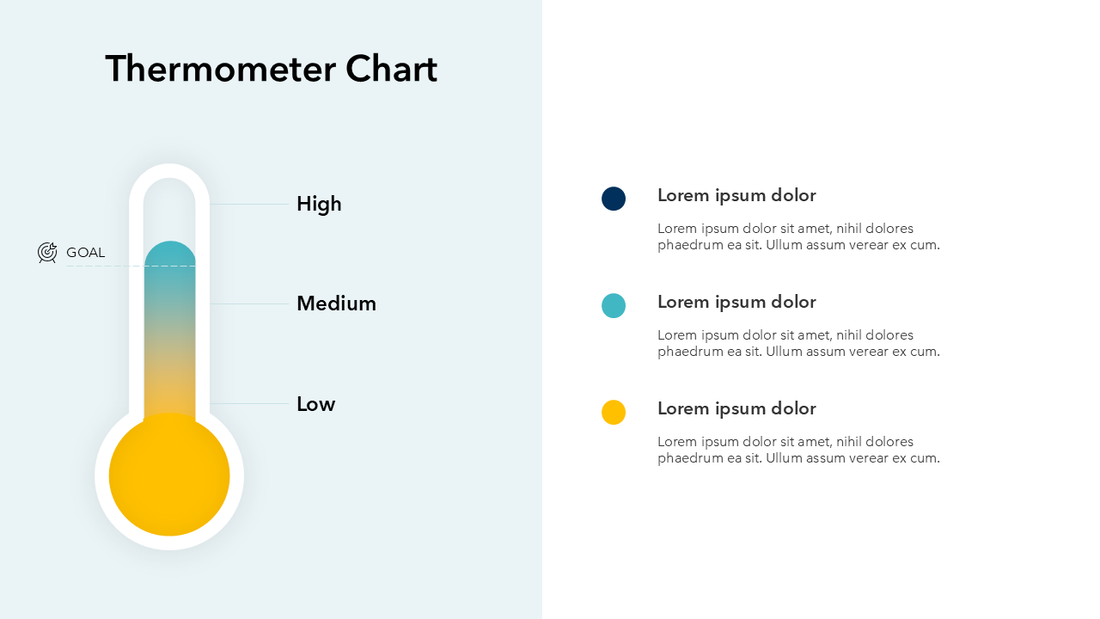 Thermometer Chart

GOAL

High

Medium

Low

Lorem ipsum dolor

Lorem ipsum dolor sit amet, nihil dolores phaedrum ea sit. Ullum assum verear ex cum.

Lorem ipsum dolor

Lorem ipsum dolor sit amet, nihil dolores phaedrum ea sit. Ullum assum verear ex cum.

Lorem ipsum dolor

Lorem ipsum dolor sit amet, nihil dolores phaedrum ea sit. Ullum assum verear ex cum.